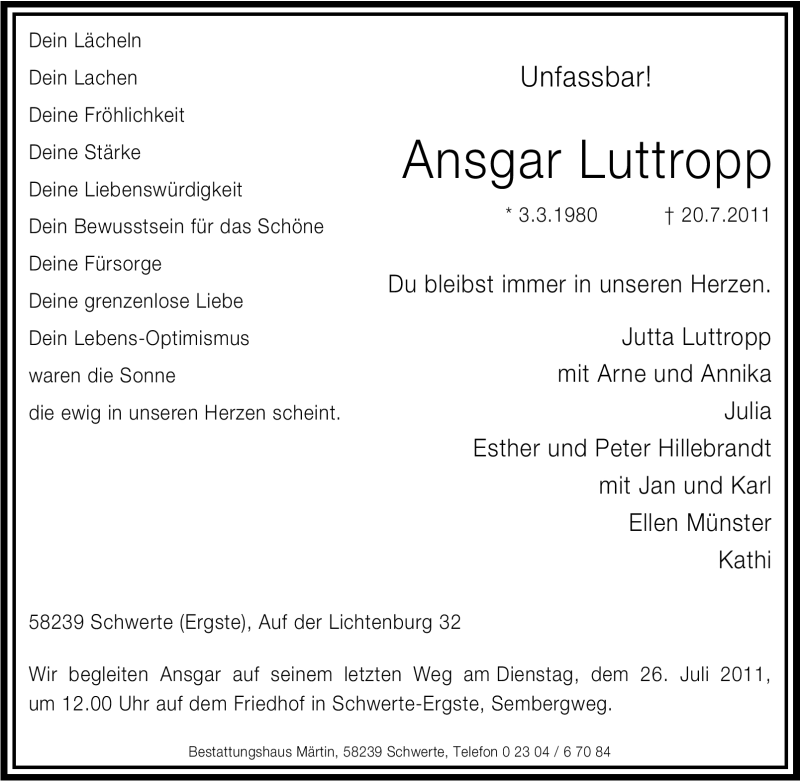 Dein Lächeln
Dein Lachen
Deine Fröhlichkeit
Deine Stärke
Deine Liebenswürdigkeit
Dein Bewusstsein für das Schöne
Deine Fürsorge
Deine grenzenlose Liebe
Dein Lebens-Optimismus
waren die Sonne
die ewig in unseren Herzen scheint.

Unfassbar!

Ansgar Luttropp

* 3.3.1980 † 20.7.2011

Du bleibst immer in unseren Herzen.

Jutta Luttropp
mit Arne und Annika
Julia
Esther und Peter Hillebrandt
mit Jan und Karl
Ellen Münster
Kathi

58239 Schwerte (Ergste), Auf der Lichtenburg 32

Wir begleiten Ansgar auf seinem letzten Weg am Dienstag, dem 26. Juli 2011, um 12.00 Uhr auf dem Friedhof in Schwerte-Ergste, Sembergweg.

Bestattungshaus Märtin, 58239 Schwerte, Telefon 0 23 04 / 6 70 84